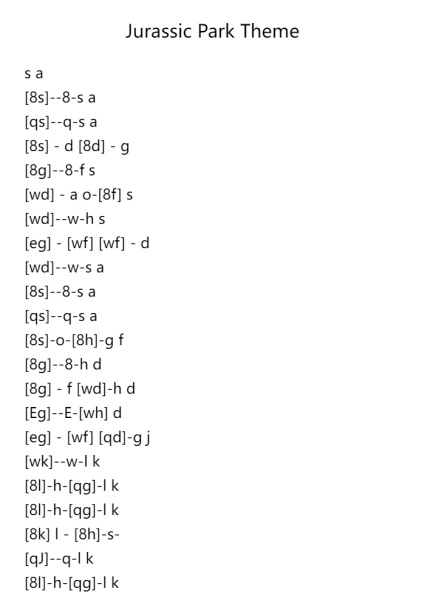 Jurassic Park Theme

s a
[8s]--8-s a
[qs]--q-s a
[8s] - d [8d] - g
[8g]--8-f s
[wd] - a o-[8f] s
[wd]--w-h s
[eg] - [wf] [wf] - d
[wd]--w-s a
[8s]--8-s a
[qs]--q-s a
[8s]-o-[8h]-g f
[8g]--8-h d
[8g] - f [wd]-h d
[Eg]--E-[wh] d
[eg] - [wf] [qd]-g j
[wk]--w-l k
[8l]-h-[qg]-l k
[8l]-h-[qg]-l k
[8k] l - [8h]-s-
[qJ]--q-l k
[8l]-h-[qg]-l k